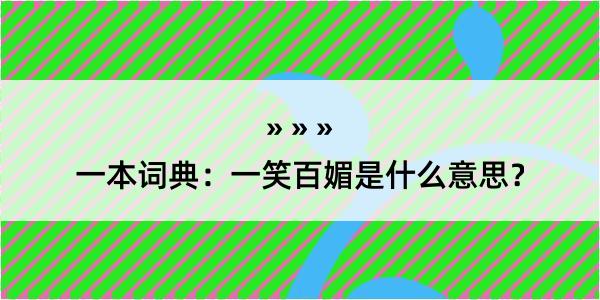 » » »

一本词典：一笑百媚是什么意思？